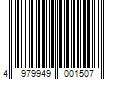 4 979949 001507